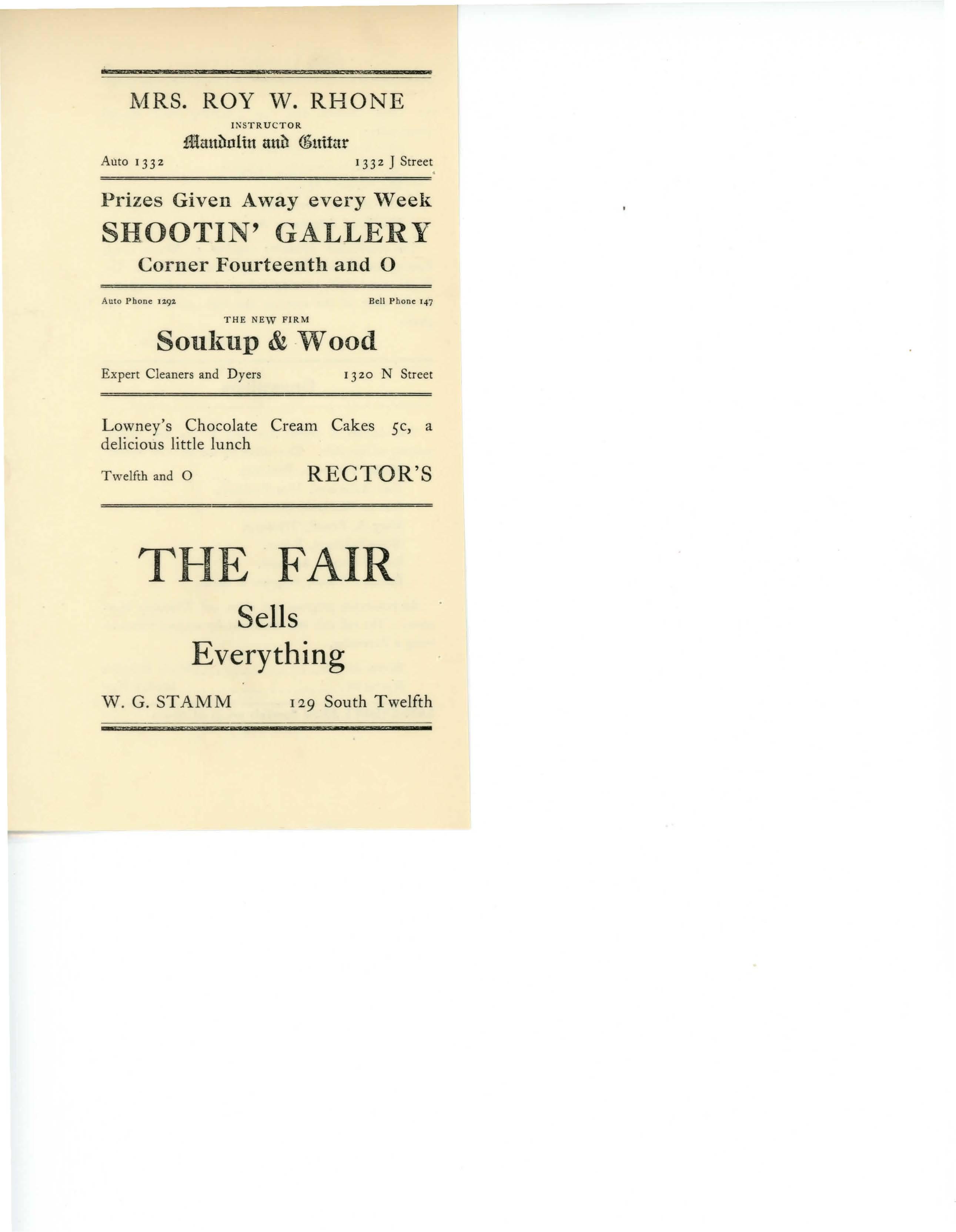 MRS. ROY W. RHONE

INSTRUCTOR

Mandolin and Guitar

Auto 1332 1332 J Street

Prizes Given Away every Week

SHOOTIN' GALLERY

Corner Fourteenth and O

Auto Phone 1292 Bell Phone 147

THE NEW FIRM

Soukup & Wood

Expert Cleaners and Dyers 1320 N Street

Lowney's Chocolate Cream Cakes 5c, a delicious little lunch

Twelfth and O RECTOR'S

THE FAIR

Sells

Everything

W. G. STAMM 129 South Twelfth